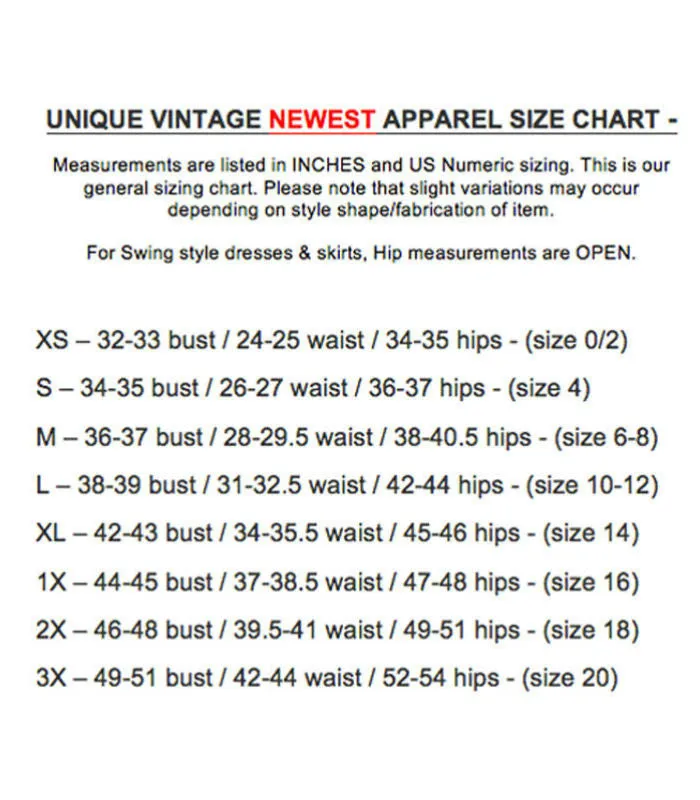 UNIQUE VINTAGE NEWEST APPAREL SIZE CHART -

Measurements are listed in INCHES and US Numeric sizing. This is our general sizing chart. Please note that slight variations may occur depending on style shape/fabrication of item.

For Swing style dresses & skirts, Hip measurements are OPEN.

XS – 32-33 bust / 24-25 waist / 34-35 hips - (size 0/2)

S – 34-35 bust / 26-27 waist / 36-37 hips - (size 4)

M – 36-37 bust / 28-29.5 waist / 38-40.5 hips - (size 6-8)

L – 38-39 bust / 31-32.5 waist / 42-44 hips - (size 10-12)

XL – 42-43 bust / 34-35.5 waist / 45-46 hips - (size 14)

1X – 44-45 bust / 37-38.5 waist / 47-48 hips - (size 16)

2X – 46-48 bust / 39.5-41 waist / 49-51 hips - (size 18)

3X – 49-51 bust / 42-44 waist / 52-54 hips - (size 20)